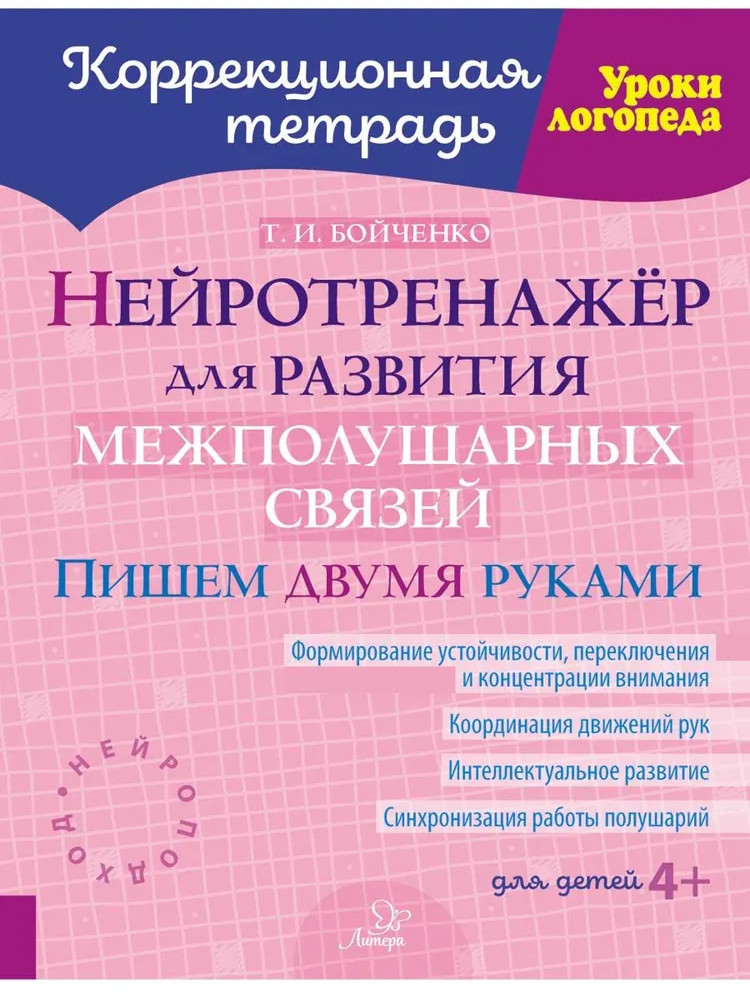 Коррекционная тетрадь

Уроки логопеда

Т. И. БОЙЧЕНКО

НЕЙРОТРЕНАЖЁР для РАЗВИТИЯ МЕЖПОЛУШАРНЫХ СВЯЗЕЙ

ПИШЕМ ДВУМЯ РУКАМИ

Формирование устойчивости, переключения и концентрации внимания

Координация движений рук

Интеллектуальное развитие

Синхронизация работы полушарий

НЕЙРОПОДХОД

для детей 4+

Литера